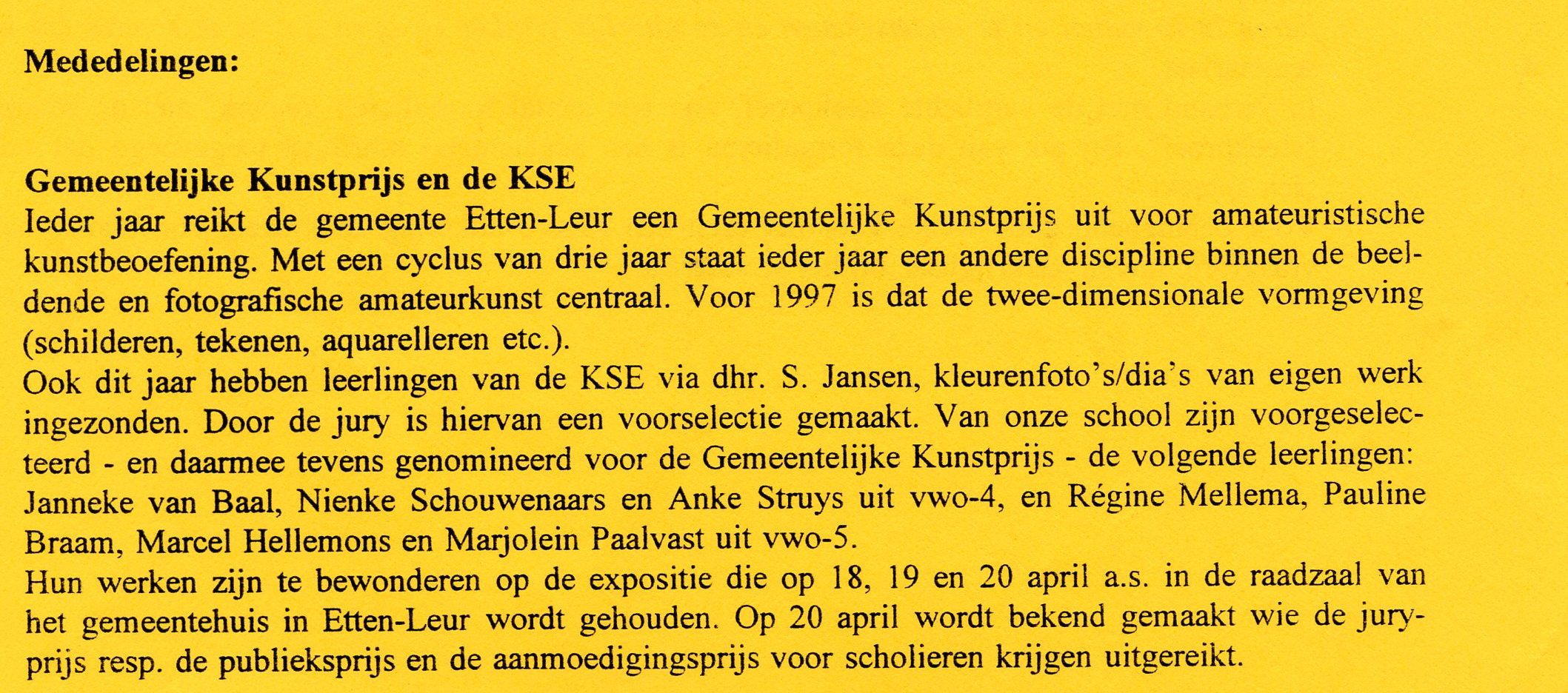 Mededelingen:

Gemeentelijke Kunstprijs en de KSE
Ieder jaar reikt de gemeente Etten-Leur een Gemeentelijke Kunstprijs uit voor amateuristische kunstbeoefening. Met een cyclus van drie jaar staat ieder jaar een andere discipline binnen de beeldende en fotografische amateurkunst centraal. Voor 1997 is dat de twee-dimensionale vormgeving (schilderen, tekenen, aquarelleren etc.).
Ook dit jaar hebben leerlingen van de KSE via dhr. S. Jansen, kleurenfoto's/dia's van eigen werk ingezonden. Door de jury is hiervan een voorselectie gemaakt. Van onze school zijn voorgeselecteerd - en daarmee tevens genomineerd voor de Gemeentelijke Kunstprijs - de volgende leerlingen: Janneke van Baal, Nienke Schouwenaars en Anke Struys uit vwo-4, en Régine Mellema, Pauline Braam, Marcel Hellemons en Marjolein Paalvast uit vwo-5.
Hun werken zijn te bewonderen op de expositie die op 18, 19 en 20 april a.s. in de raadzaal van het gemeentehuis in Etten-Leur wordt gehouden. Op 20 april wordt bekend gemaakt wie de juryprijs resp. de publieksprijs en de aanmoedigingsprijs voor scholieren krijgen uitgereikt.